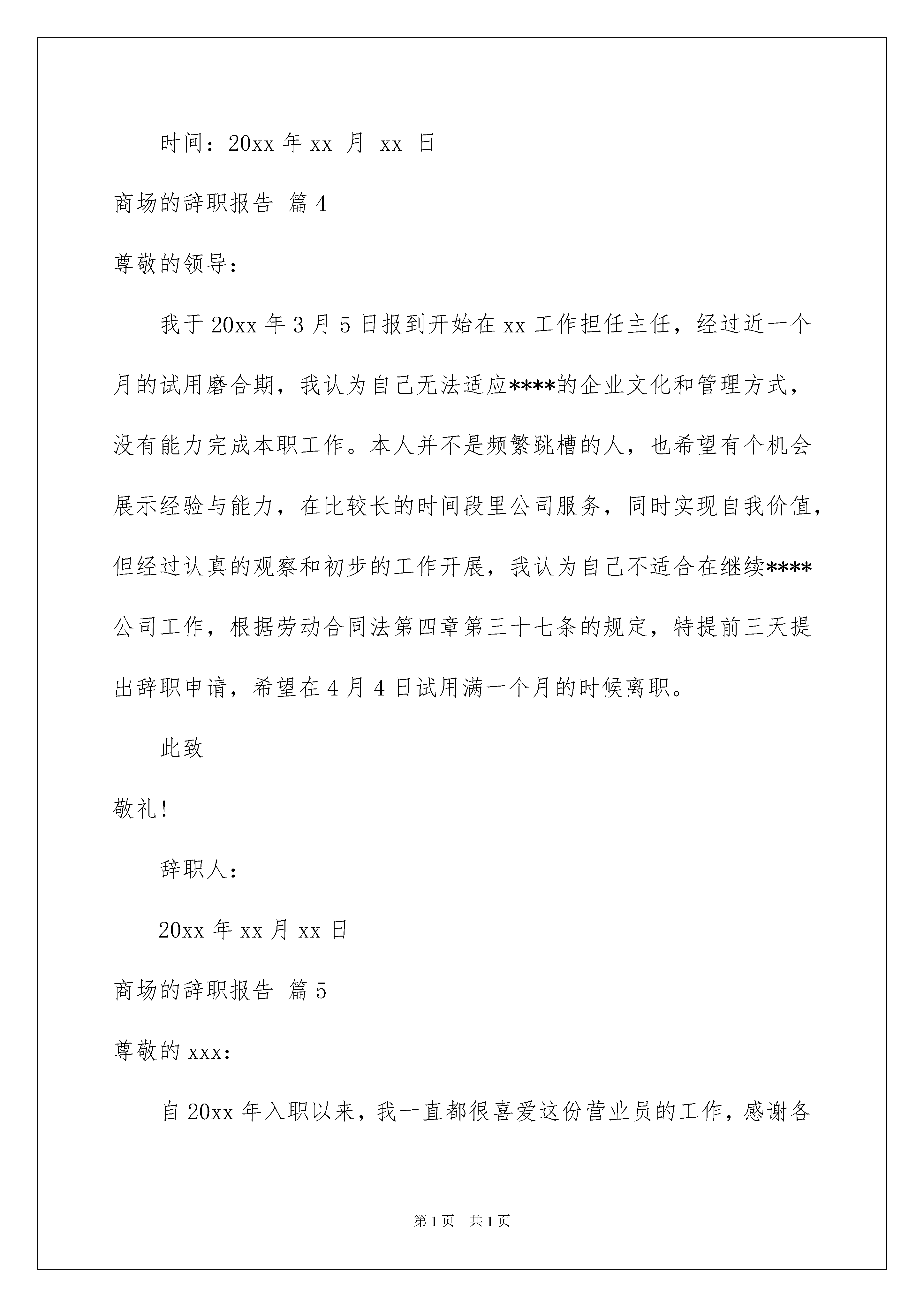 时间：20xx 年 xx 月 xx 日

商场的辞职报告 篇 4

尊敬的领导：

我于 20xx 年 3 月 5 日报到开始在 xx 工作担任主任，经过近一个月的试用磨合期，我认为自己无法适应****的企业文化和管理方式，没有能力完成本职工作。本人并不是频繁跳槽的人，也希望有个机会展示经验与能力，在比较长的时间段里公司服务，同时实现自我价值，但经过认真的观察和初步的工作开展，我认为自己不适合在继续****公司工作，根据劳动合同法第四章第三十七条的规定，特提前三天提出辞职申请，希望在 4 月 4 日试用满一个月的时候离职。

此致

敬礼!

辞职人：

20xx 年 xx 月 xx 日

商场的辞职报告 篇 5

尊敬的 xxx：

自 20xx 年入职以来，我一直都很喜爱这份营业员的工作，感谢各

第 1 页 共 1 页